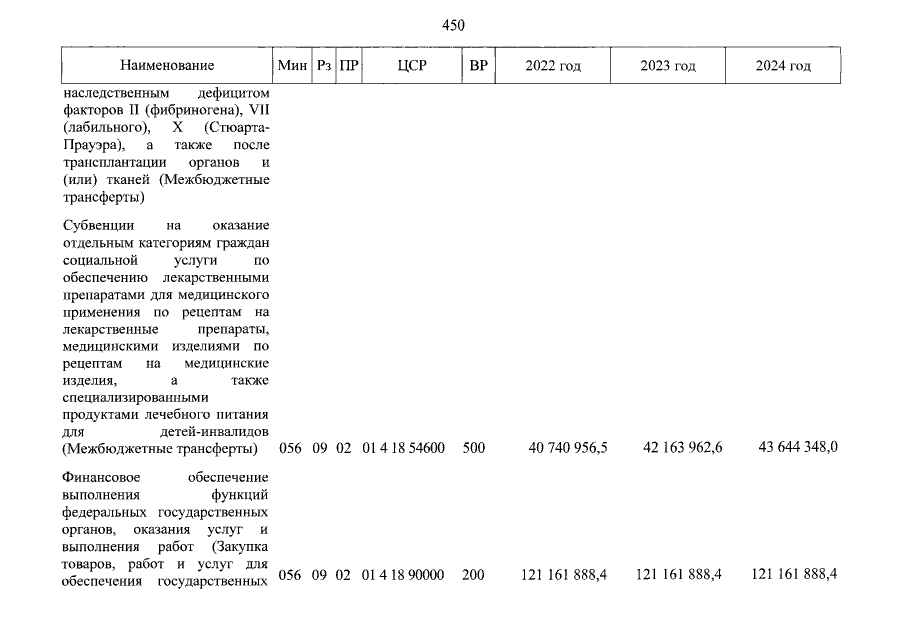 450

| Наименование | Мин | Рз | ПР | ЦСР | ВР | 2022 год | 2023 год | 2024 год |
|---|---|---|---|---|---|---|---|---|
| наследственным дефицитом факторов II (фибриногена), VII (лабильного), X (Стюарта-Прауэра), а также после трансплантации органов и (или) тканей (Межбюджетные трансферты) | | | | | | | | |
| Субвенции на оказание отдельным категориям граждан социальной услуги по обеспечению лекарственными препаратами для медицинского применения по рецептам на лекарственные препараты, медицинскими изделиями по рецептам на медицинские изделия, а также специализированными продуктами лечебного питания для детей-инвалидов (Межбюджетные трансферты) | 056 | 09 | 02 | 01 4 18 54600 | 500 | 40 740 956,5 | 42 163 962,6 | 43 644 348,0 |
| Финансовое обеспечение выполнения функций федеральных государственных органов, оказания услуг и выполнения работ (Закупка товаров, работ и услуг для обеспечения государственных | 056 | 09 | 02 | 01 4 18 90000 | 200 | 121 161 888,4 | 121 161 888,4 | 121 161 888,4 |